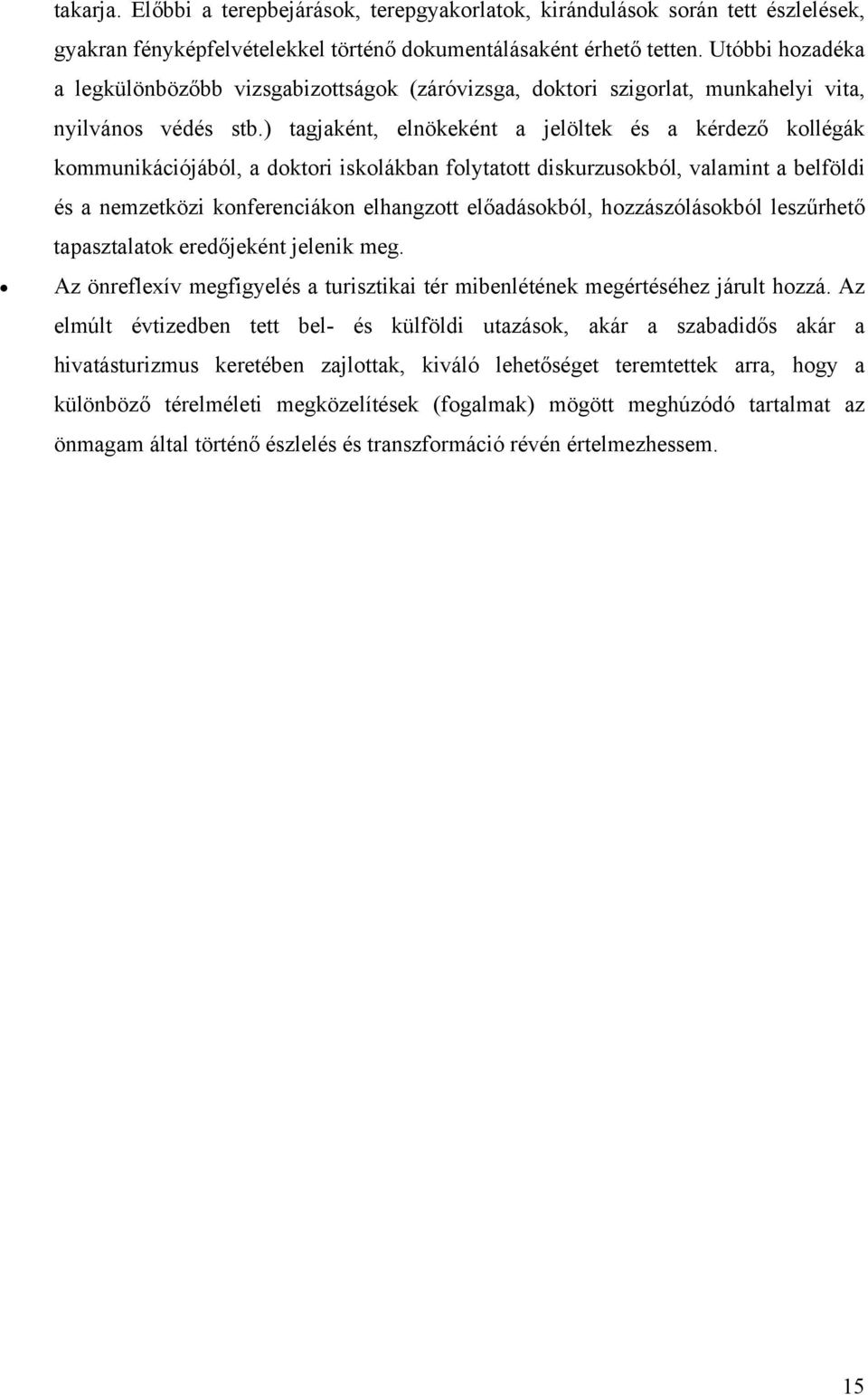 takarja. Előbbi a terepbejárások, terepgyakorlatok, kirándulások során tett észlelések, gyakran fényképfelvételekkel történő dokumentálásaként érhető tetten. Utóbbi hozadéka a legkülönbözőbb vizsgabizottságok (záróvizsga, doktori szigorlat, munkahelyi vita, nyilvános védés stb.) tagjaként, elnökeként a jelöltek és a kérdező kollégák kommunikációjából, a doktori iskolákban folytatott diskurzusokból, valamint a belföldi és a nemzetközi konferenciákon elhangzott előadásokból, hozzászólásokból leszűrhető tapasztalatok eredőjeként jelenik meg.

• Az önreflexív megfigyelés a turisztikai tér mibenlétének megértéséhez járult hozzá. Az elmúlt évtizedben tett bel- és külföldi utazások, akár a szabadidős akár a hivatásturizmus keretében zajlottak, kiváló lehetőséget teremtettek arra, hogy a különböző térelméleti megközelítések (fogalmak) mögött meghúzódó tartalmat az önmagam által történő észlelés és transzformáció révén értelmezhessem.

15